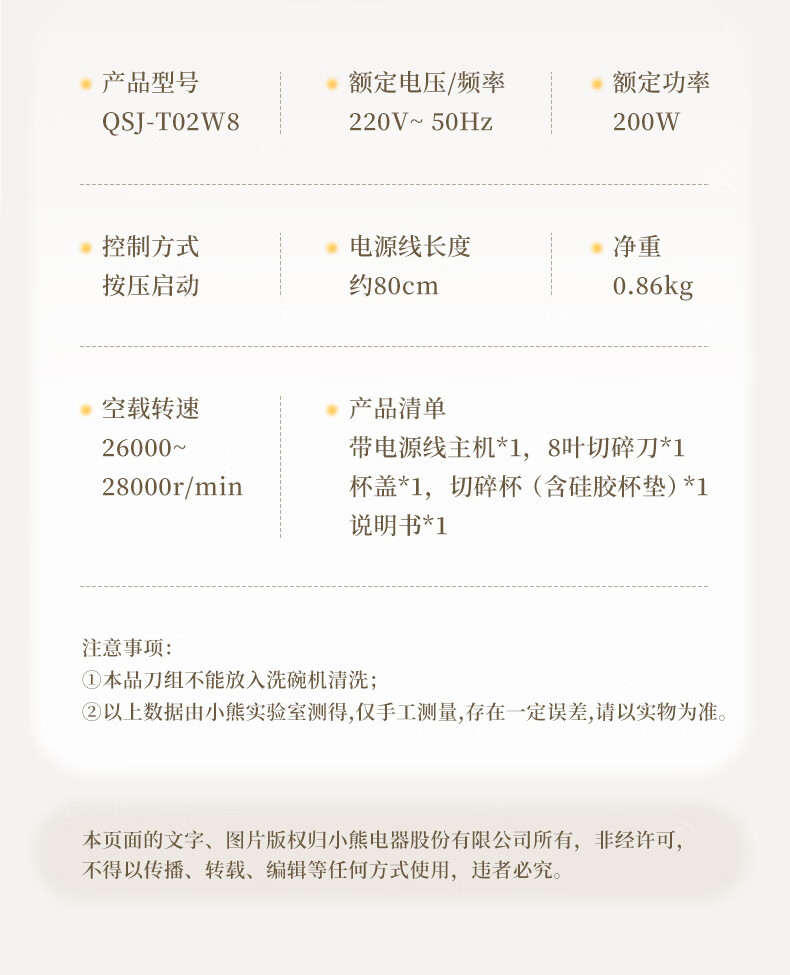 产品型号
QSJ-T02W8

额定电压/频率
220V~ 50Hz

额定功率
200W

控制方式
按压启动

电源线长度
约80cm

净重
0.86kg

空载转速
26000~
28000r/min

产品清单
带电源线主机*1，8叶切碎刀*1
杯盖*1，切碎杯（含硅胶杯垫）*1
说明书*1

注意事项：
①本品刀组不能放入洗碗机清洗；
②以上数据由小熊实验室测得,仅手工测量,存在一定误差,请以实物为准。

本页面的文字、图片版权归小熊电器股份有限公司所有，非经许可，不得以传播、转载、编辑等任何方式使用，违者必究。